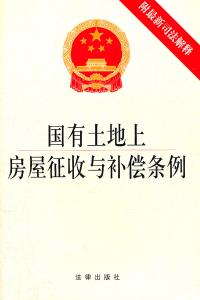 附最新司法解释

国有土地上
房屋征收与补偿条例

法律出版社